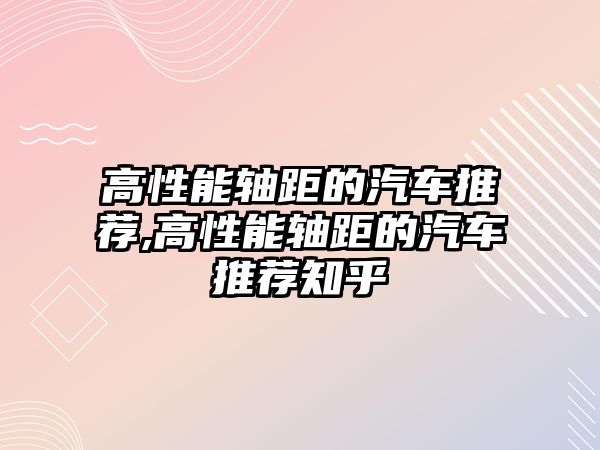 高性能轴距的汽车推荐,高性能轴距的汽车推荐知乎